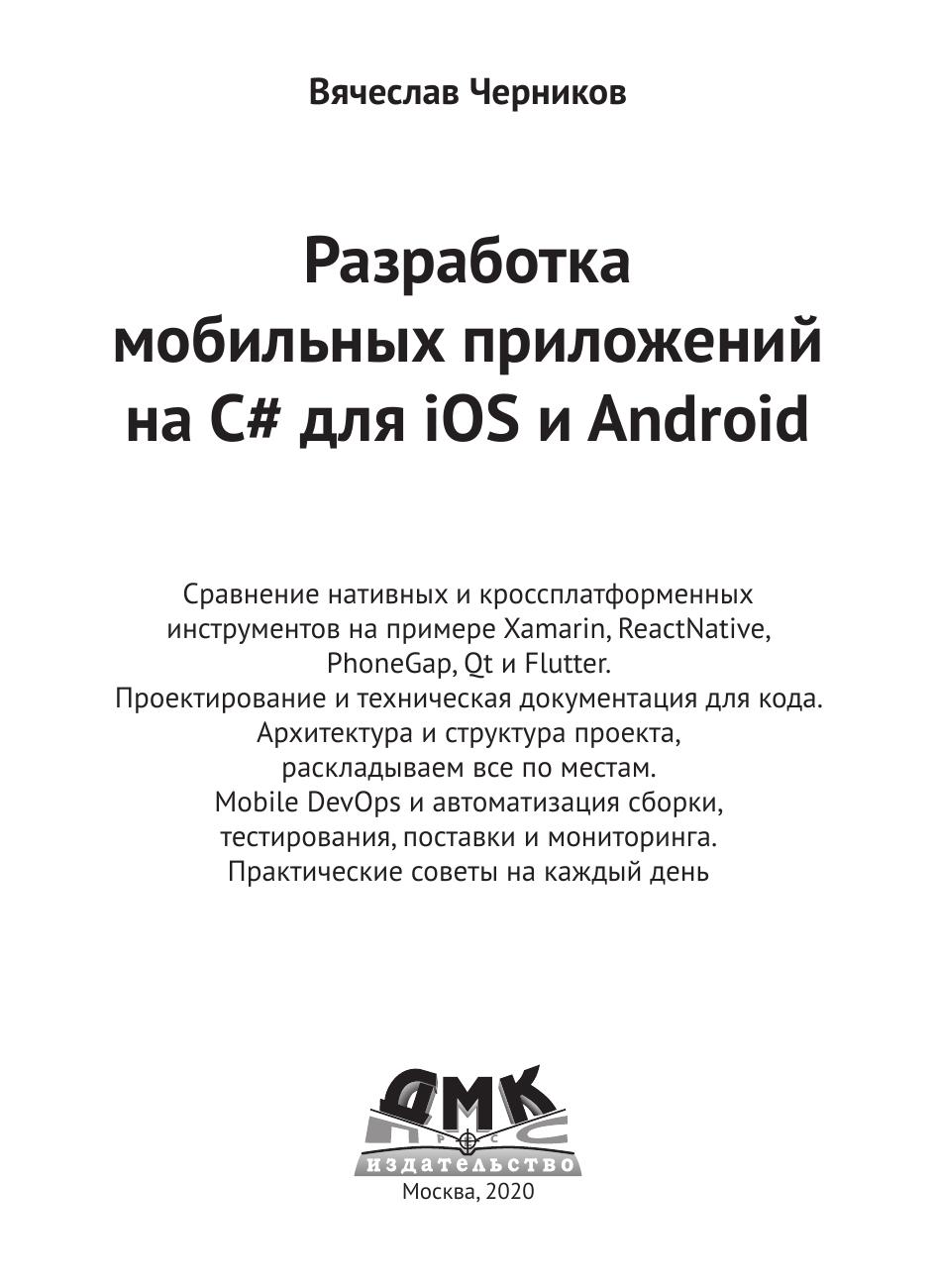 Вячеслав Черников

Разработка
мобильных приложений
на C# для iOS и Android

Сравнение нативных и кроссплатформенных инструментов на примере Xamarin, ReactNative, PhoneGap, Qt и Flutter.
Проектирование и техническая документация для кода.
Архитектура и структура проекта, раскладываем все по местам.
Mobile DevOps и автоматизация сборки, тестирования, поставки и мониторинга.
Практические советы на каждый день

ДМК
ПРЕСС
издательство
Москва, 2020